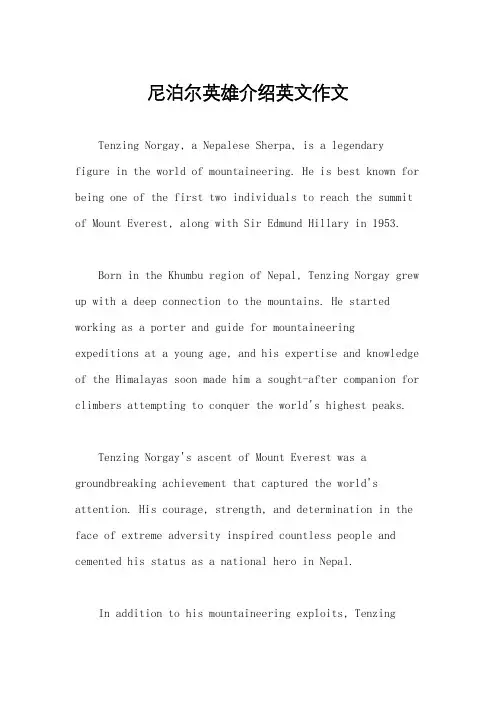 尼泊尔英雄介绍英文作文

Tenzing Norgay, a Nepalese Sherpa, is a legendary figure in the world of mountaineering. He is best known for being one of the first two individuals to reach the summit of Mount Everest, along with Sir Edmund Hillary in 1953.

Born in the Khumbu region of Nepal, Tenzing Norgay grew up with a deep connection to the mountains. He started working as a porter and guide for mountaineering expeditions at a young age, and his expertise and knowledge of the Himalayas soon made him a sought-after companion for climbers attempting to conquer the world's highest peaks.

Tenzing Norgay's ascent of Mount Everest was a groundbreaking achievement that captured the world's attention. His courage, strength, and determination in the face of extreme adversity inspired countless people and cemented his status as a national hero in Nepal.

In addition to his mountaineering exploits, Tenzing